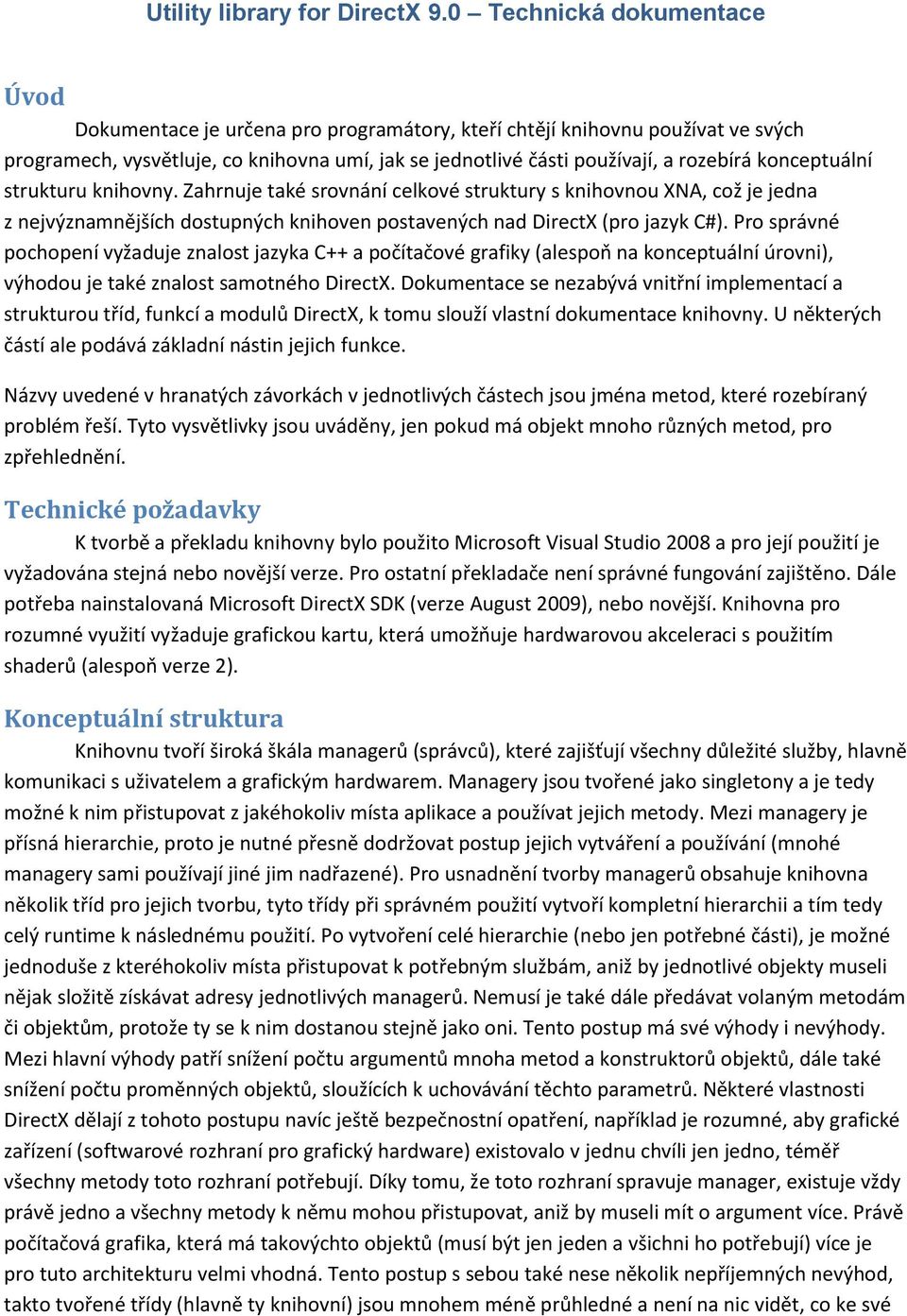 Utility library for DirectX 9.0 – Technická dokumentace

Úvod

Dokumentace je určena pro programátory, kteří chtějí knihovnu používat ve svých programech, vysvětluje, co knihovna umí, jak se jednotlivé části používají, a rozebírá konceptuální strukturu knihovny. Zahrnuje také srovnání celkové struktury s knihovnou XNA, což je jedna z nejvýznamnějších dostupných knihoven postavených nad DirectX (pro jazyk C#). Pro správné pochopení vyžaduje znalost jazyka C++ a počítačové grafiky (alespoň na konceptuální úrovni), výhodou je také znalost samotného DirectX. Dokumentace se nezabývá vnitřní implementací a strukturou tříd, funkcí a modulů DirectX, k tomu slouží vlastní dokumentace knihovny. U některých částí ale podává základní nástin jejich funkce.

Názvy uvedené v hranatých závorkách v jednotlivých částech jsou jména metod, které rozebíraný problém řeší. Tyto vysvětlivky jsou uváděny, jen pokud má objekt mnoho různých metod, pro zpřehlednění.

Technické požadavky

K tvorbě a překladu knihovny bylo použito Microsoft Visual Studio 2008 a pro její použití je vyžadována stejná nebo novější verze. Pro ostatní překladače není správné fungování zajištěno. Dále potřeba nainstalovaná Microsoft DirectX SDK (verze August 2009), nebo novější. Knihovna pro rozumné využití vyžaduje grafickou kartu, která umožňuje hardwarovou akceleraci s použitím shaderů (alespoň verze 2).

Konceptuální struktura

Knihovnu tvoří široká škála managerů (správců), které zajišťují všechny důležité služby, hlavně komunikaci s uživatelem a grafickým hardwarem. Managery jsou tvořené jako singletony a je tedy možné k nim přistupovat z jakéhokoliv místa aplikace a používat jejich metody. Mezi managery je přísná hierarchie, proto je nutné přesně dodržovat postup jejich vytváření a používání (mnohé managery sami používají jiné jim nadřazené). Pro usnadnění tvorby managerů obsahuje knihovna několik tříd pro jejich tvorbu, tyto třídy při správném použití vytvoří kompletní hierarchii a tím tedy celý runtime k následnému použití. Po vytvoření celé hierarchie (nebo jen potřebné části), je možné jednoduše z kteréhokoliv místa přistupovat k potřebným službám, aniž by jednotlivé objekty museli nějak složitě získávat adresy jednotlivých managerů. Nemusí je také dále předávat volaným metodám či objektům, protože ty se k nim dostanou stejně jako oni. Tento postup má své výhody i nevýhody. Mezi hlavní výhody patří snížení počtu argumentů mnoha metod a konstruktorů objektů, dále také snížení počtu proměnných objektů, sloužících k uchovávání těchto parametrů. Některé vlastnosti DirectX dělají z tohoto postupu navíc ještě bezpečnostní opatření, například je rozumné, aby grafické zařízení (softwarové rozhraní pro grafický hardware) existovalo v jednu chvíli jen jedno, téměř všechny metody toto rozhraní potřebují. Díky tomu, že toto rozhraní spravuje manager, existuje vždy právě jedno a všechny metody k němu mohou přistupovat, aniž by museli mít o argument více. Právě počítačová grafika, která má takovýchto objektů (musí být jen jeden a všichni ho potřebují) více je pro tuto architekturu velmi vhodná. Tento postup s sebou také nese několik nepříjemných nevýhod, takto tvořené třídy (hlavně ty knihovní) jsou mnohem méně průhledné a není na nic vidět, co ke své